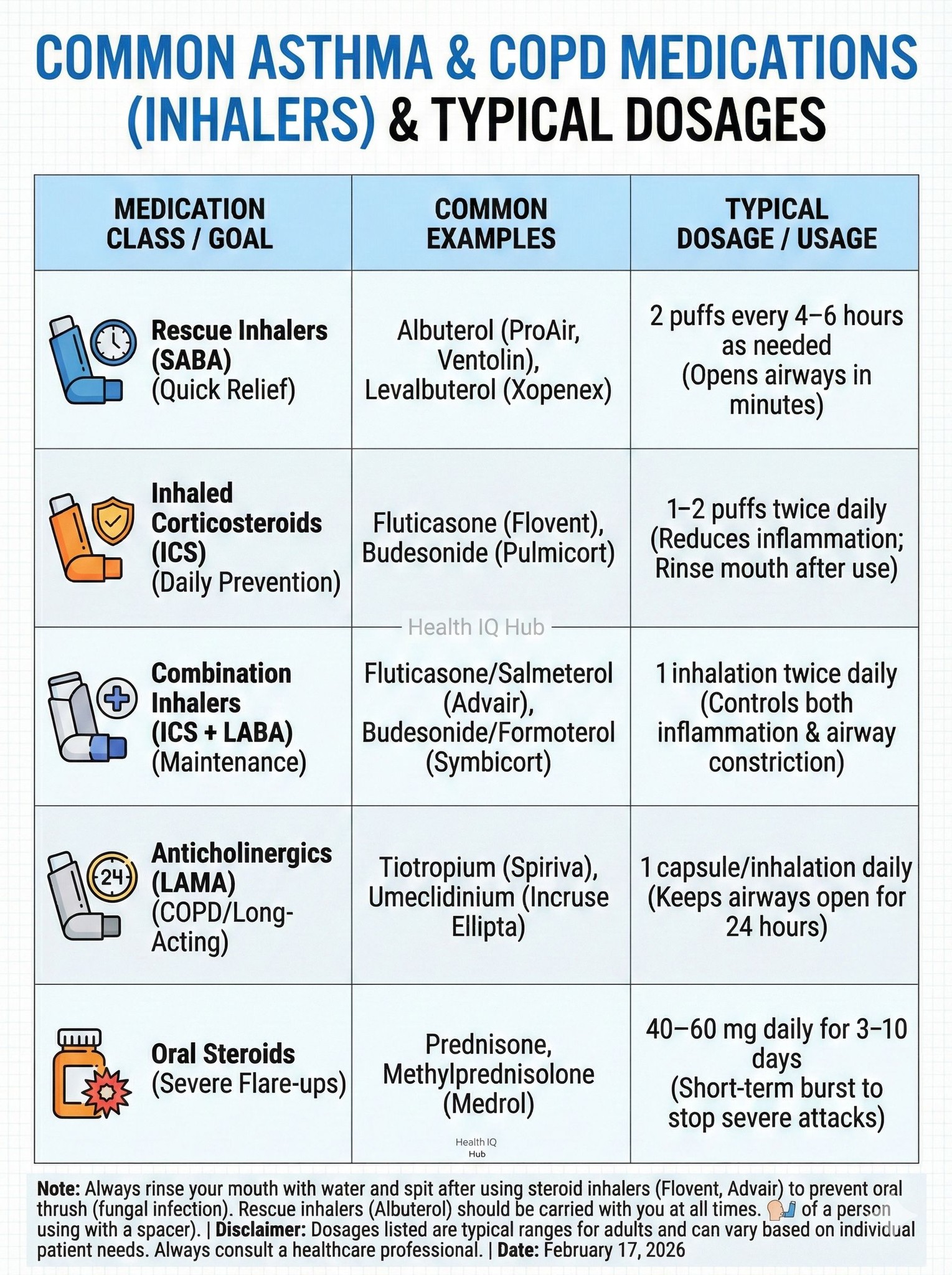 COMMON ASTHMA & COPD MEDICATIONS (INHALERS) & TYPICAL DOSAGES

| MEDICATION CLASS / GOAL | COMMON EXAMPLES | TYPICAL DOSAGE / USAGE |
|---|---|---|
| Rescue Inhalers (SABA) (Quick Relief) | Albuterol (ProAir, Ventolin), Levalbuterol (Xopenex) | 2 puffs every 4–6 hours as needed (Opens airways in minutes) |
| Inhaled Corticosteroids (ICS) (Daily Prevention) | Fluticasone (Flovent), Budesonide (Pulmicort) | 1–2 puffs twice daily (Reduces inflammation; Rinse mouth after use) |
| Combination Inhalers (ICS + LABA) (Maintenance) | Fluticasone/Salmeterol (Advair), Budesonide/Formoterol (Symbicort) | 1 inhalation twice daily (Controls both inflammation & airway constriction) |
| Anticholinergics (LAMA) (COPD/Long-Acting) | Tiotropium (Spiriva), Umeclidinium (Incruse Ellipta) | 1 capsule/inhalation daily (Keeps airways open for 24 hours) |
| Oral Steroids (Severe Flare-ups) | Prednisone, Methylprednisolone (Medrol) | 40–60 mg daily for 3–10 days (Short-term burst to stop severe attacks) |

24

Health IQ Hub

Health IQ Hub

Note: Always rinse your mouth with water and spit after using steroid inhalers (Flovent, Advair) to prevent oral thrush (fungal infection). Rescue inhalers (Albuterol) should be carried with you at all times. of a person using with a spacer). | Disclaimer: Dosages listed are typical ranges for adults and can vary based on individual patient needs. Always consult a healthcare professional. | Date: February 17, 2026